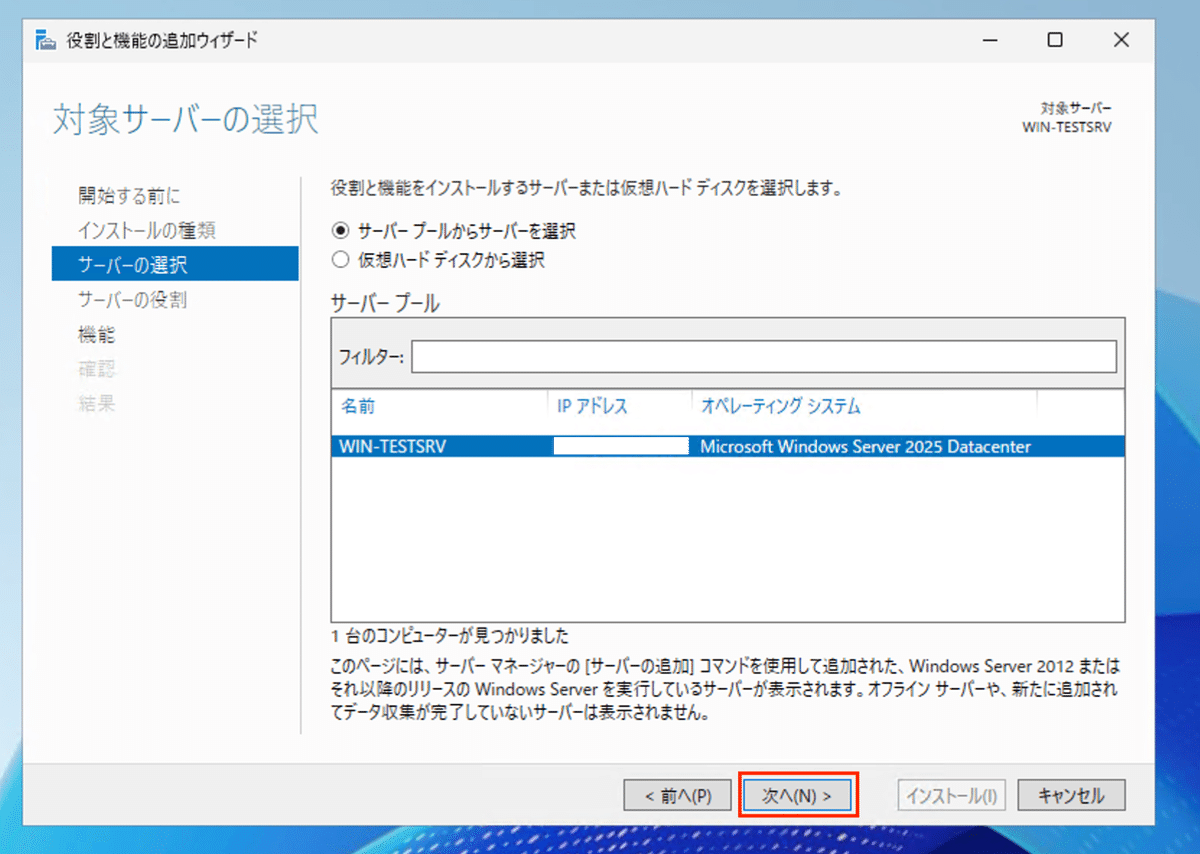 役割と機能の追加ウィザード

対象サーバーの選択

対象サーバー
WIN-TESTSRV

開始する前に
インストールの種類
サーバーの選択
サーバーの役割
機能
確認
結果

役割と機能をインストールするサーバーまたは仮想ハード ディスクを選択します。

サーバー プールからサーバーを選択
仮想ハード ディスクから選択

サーバー プール

フィルター:

| 名前 | IP アドレス | オペレーティング システム |
|---|---|---|
| WIN-TESTSRV | | Microsoft Windows Server 2025 Datacenter |

1 台のコンピューターが見つかりました

このページには、サーバー マネージャーの [サーバーの追加] コマンドを使用して追加された、Windows Server 2012 またはそれ以降のリリースの Windows Server を実行しているサーバーが表示されます。オフライン サーバーや、新たに追加されてデータ収集が完了していないサーバーは表示されません。

< 前へ(P)
次へ(N) >
インストール(I)
キャンセル